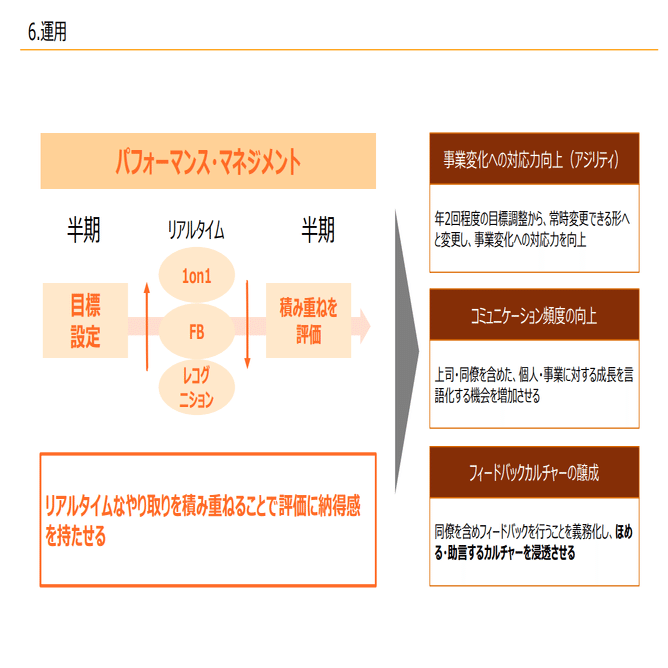 6.運用

パフォーマンス・マネジメント

半期

リアルタイム

半期

目標
設定

1on1

FB

レコグ
ニション

積み重ねを
評価

リアルタイムなやり取りを積み重ねることで評価に納得感を持たせる

事業変化への対応力向上（アジリティ）

年2回程度の目標調整から、常時変更できる形へと変更し、事業変化への対応力を向上

コミュニケーション頻度の向上

上司・同僚を含めた、個人・事業に対する成長を言語化する機会を増加させる

フィードバックカルチャーの醸成

同僚を含めフィードバックを行うことを義務化し、ほめる・助言するカルチャーを浸透させる